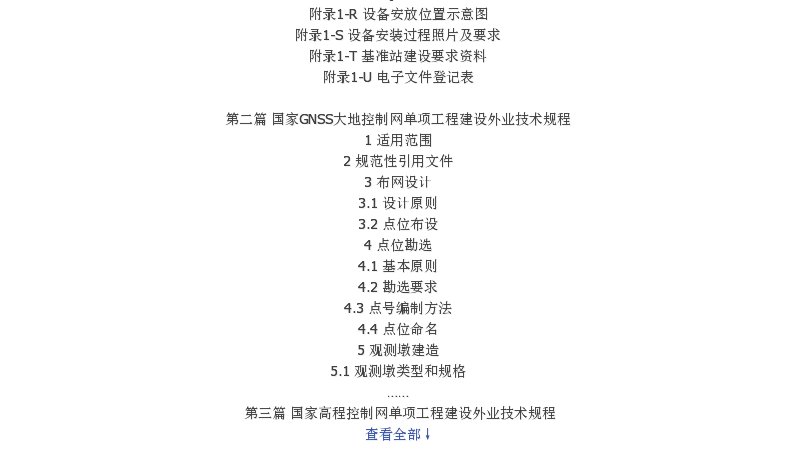 附录1-R 设备安放位置示意图
附录1-S 设备安装过程照片及要求
附录1-T 基准站建设要求资料
附录1-U 电子文件登记表

第二篇 国家GNSS大地控制网单项工程建设外业技术规程
1 适用范围
2 规范性引用文件
3 布网设计
3.1 设计原则
3.2 点位布设
4 点位勘选
4.1 基本原则
4.2 勘选要求
4.3 点号编制方法
4.4 点位命名
5 观测墩建造
5.1 观测墩类型和规格
......
第三篇 国家高程控制网单项工程建设外业技术规程
查看全部↓